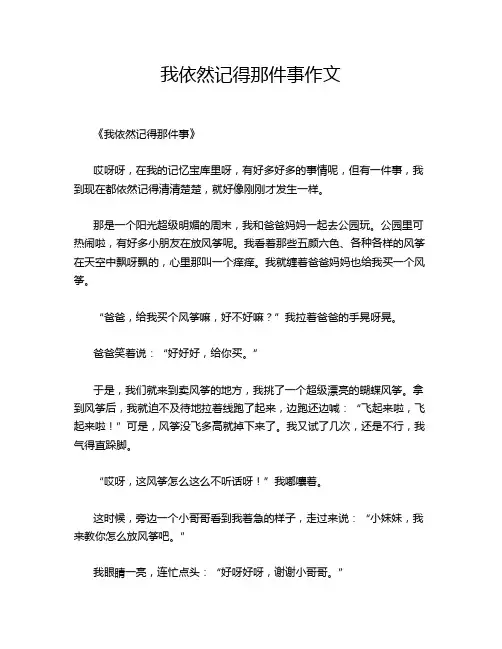 我依然记得那件事作文

《我依然记得那件事》

哎呀呀，在我的记忆宝库里呀，有好多好多的事情呢，但有一件事，我到现在都依然记得清清楚楚，就好像刚刚才发生一样。

那是一个阳光超级明媚的周末，我和爸爸妈妈一起去公园玩。公园里可热闹啦，有好多小朋友在放风筝呢。我看着那些五颜六色、各种各样的风筝在天空中飘呀飘的，心里那叫一个痒痒。我就缠着爸爸妈妈也给我买一个风筝。

“爸爸，给我买个风筝嘛，好不好嘛？”我拉着爸爸的手晃呀晃。

爸爸笑着说：“好好好，给你买。”

于是，我们就来到卖风筝的地方，我挑了一个超级漂亮的蝴蝶风筝。拿到风筝后，我就迫不及待地拉着线跑了起来，边跑还边喊：“飞起来啦，飞起来啦！”可是，风筝没飞多高就掉下来了。我又试了几次，还是不行，我气得直跺脚。

“哎呀，这风筝怎么这么不听话呀！”我嘟囔着。

这时候，旁边一个小哥哥看到我着急的样子，走过来说：“小妹妹，我来教你怎么放风筝吧。”

我眼睛一亮，连忙点头：“好呀好呀，谢谢小哥哥。”